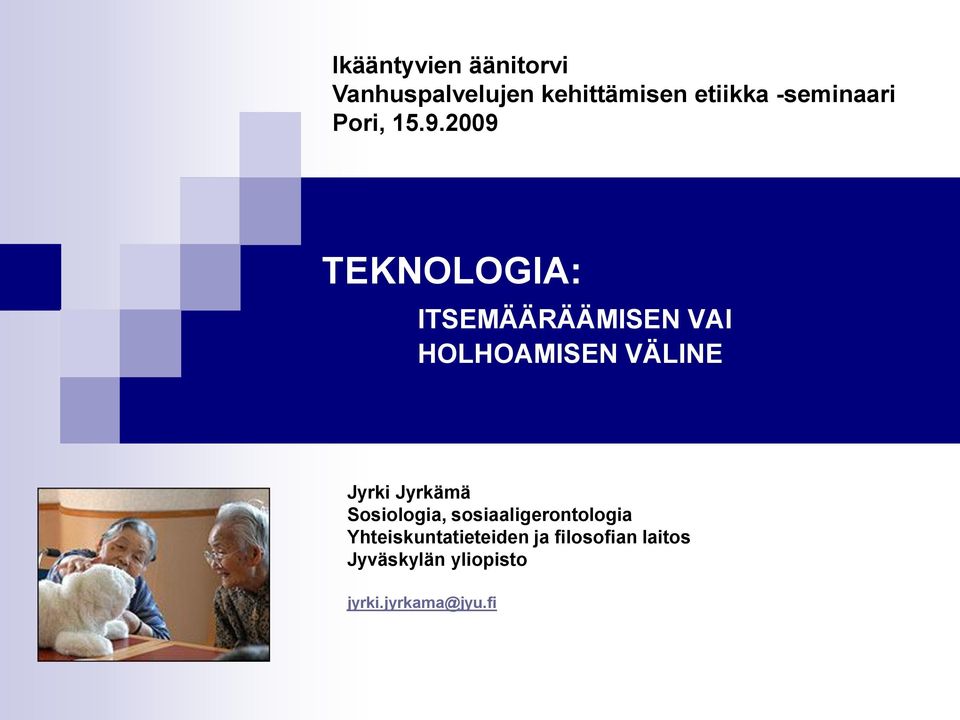 Ikääntyvien äänitorvi
Vanhuspalvelujen kehittämisen etiikka -seminaari
Pori, 15.9.2009

TEKNOLOGIA:

ITSEMÄÄRÄÄMISEN VAI HOLHOAMISEN VÄLINE

Jyrki Jyrkämä
Sosiologia, sosiaaligerontologia
Yhteiskuntatieteiden ja filosofian laitos
Jyväskylän yliopisto

jyrki.jyrkama@jyu.fi